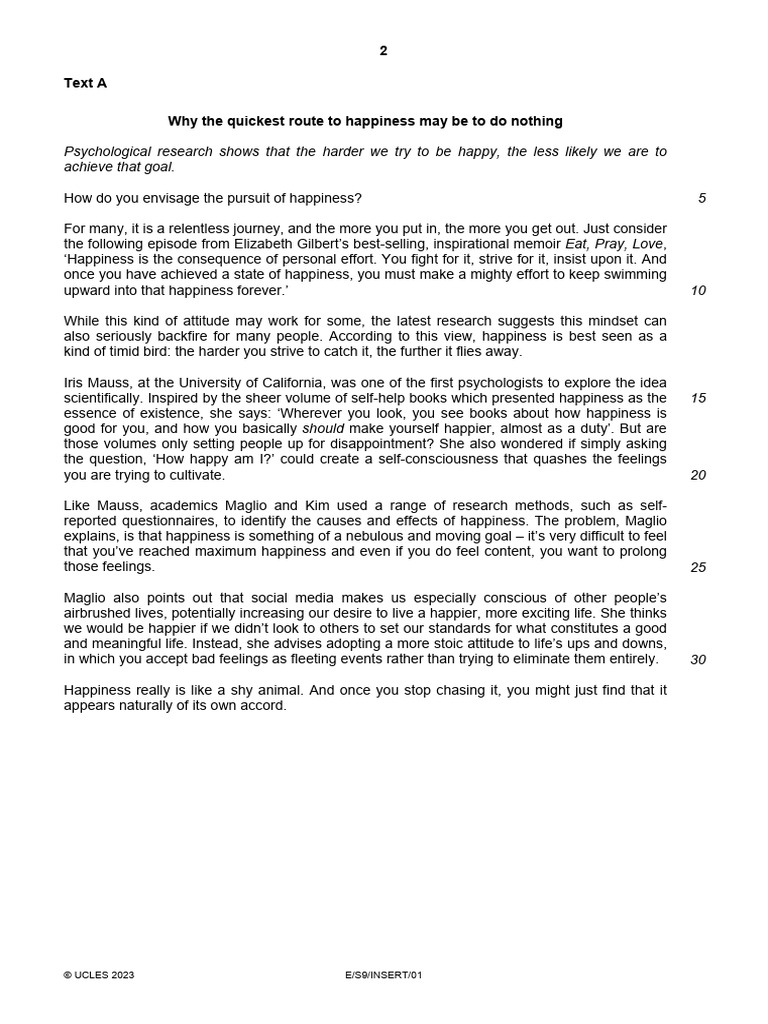 2

Text A

Why the quickest route to happiness may be to do nothing

Psychological research shows that the harder we try to be happy, the less likely we are to achieve that goal.

How do you envisage the pursuit of happiness? 5

For many, it is a relentless journey, and the more you put in, the more you get out. Just consider the following episode from Elizabeth Gilbert's best-selling, inspirational memoir Eat, Pray, Love, 'Happiness is the consequence of personal effort. You fight for it, strive for it, insist upon it. And once you have achieved a state of happiness, you must make a mighty effort to keep swimming upward into that happiness forever.' 10

While this kind of attitude may work for some, the latest research suggests this mindset can also seriously backfire for many people. According to this view, happiness is best seen as a kind of timid bird: the harder you strive to catch it, the further it flies away.

Iris Mauss, at the University of California, was one of the first psychologists to explore the idea scientifically. Inspired by the sheer volume of self-help books which presented happiness as the essence of existence, she says: 'Wherever you look, you see books about how happiness is good for you, and how you basically should make yourself happier, almost as a duty'. But are those volumes only setting people up for disappointment? She also wondered if simply asking the question, 'How happy am I?' could create a self-consciousness that quashes the feelings you are trying to cultivate. 15 20

Like Mauss, academics Maglio and Kim used a range of research methods, such as self-reported questionnaires, to identify the causes and effects of happiness. The problem, Maglio explains, is that happiness is something of a nebulous and moving goal – it's very difficult to feel that you've reached maximum happiness and even if you do feel content, you want to prolong those feelings. 25

Maglio also points out that social media makes us especially conscious of other people's airbrushed lives, potentially increasing our desire to live a happier, more exciting life. She thinks we would be happier if we didn't look to others to set our standards for what constitutes a good and meaningful life. Instead, she advises adopting a more stoic attitude to life's ups and downs, in which you accept bad feelings as fleeting events rather than trying to eliminate them entirely. 30

Happiness really is like a shy animal. And once you stop chasing it, you might just find that it appears naturally of its own accord.

© UCLES 2023 E/S9/INSERT/01